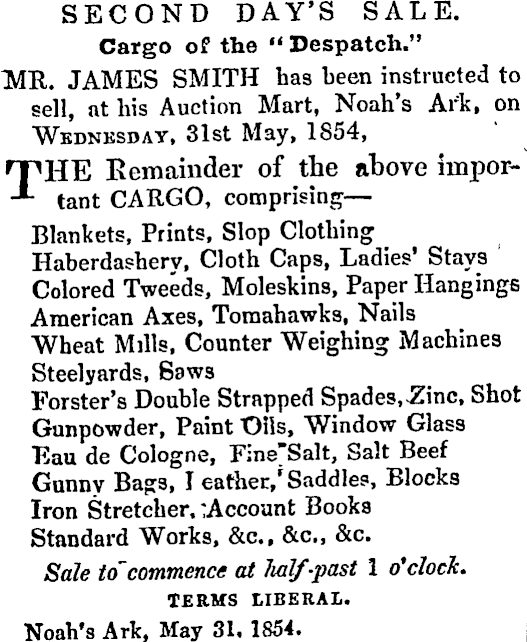 SECOND DAY'S SALE.

Cargo of the "Despatch."

MR. JAMES SMITH has been instructed to sell, at his Auction Mart, Noah's Ark, on WEDNESDAY, 31st May, 1854,

THE Remainder of the above important CARGO, comprising—

Blankets, Prints, Slop Clothing
Haberdashery, Cloth Caps, Ladies' Stays
Colored Tweeds, Moleskins, Paper Hangings
American Axes, Tomahawks, Nails
Wheat Mills, Counter Weighing Machines
Steelyards, Saws
Forster's Double Strapped Spades, Zinc, Shot
Gunpowder, Paint Oils, Window Glass
Eau de Cologne, Fine Salt, Salt Beef
Gunny Bags, Leather, Saddles, Blocks
Iron Stretcher, Account Books
Standard Works, &c., &c., &c.

Sale to commence at half-past 1 o'clock.

TERMS LIBERAL.

Noah's Ark, May 31, 1854.